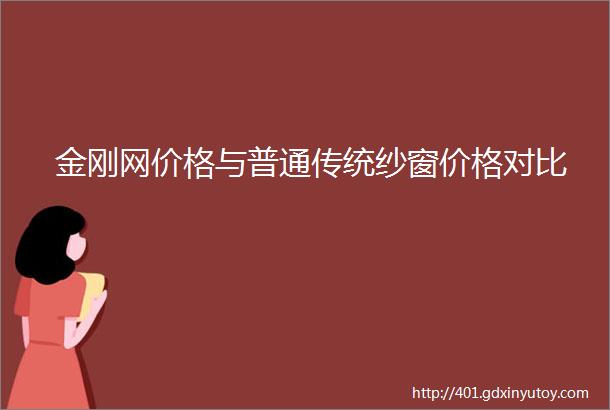 金刚网价格与普通传统纱窗价格对比

http://401.gdxinyutoy.com